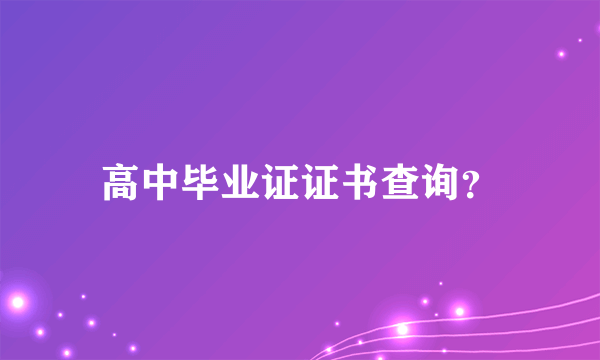 高中毕业证证书查询?